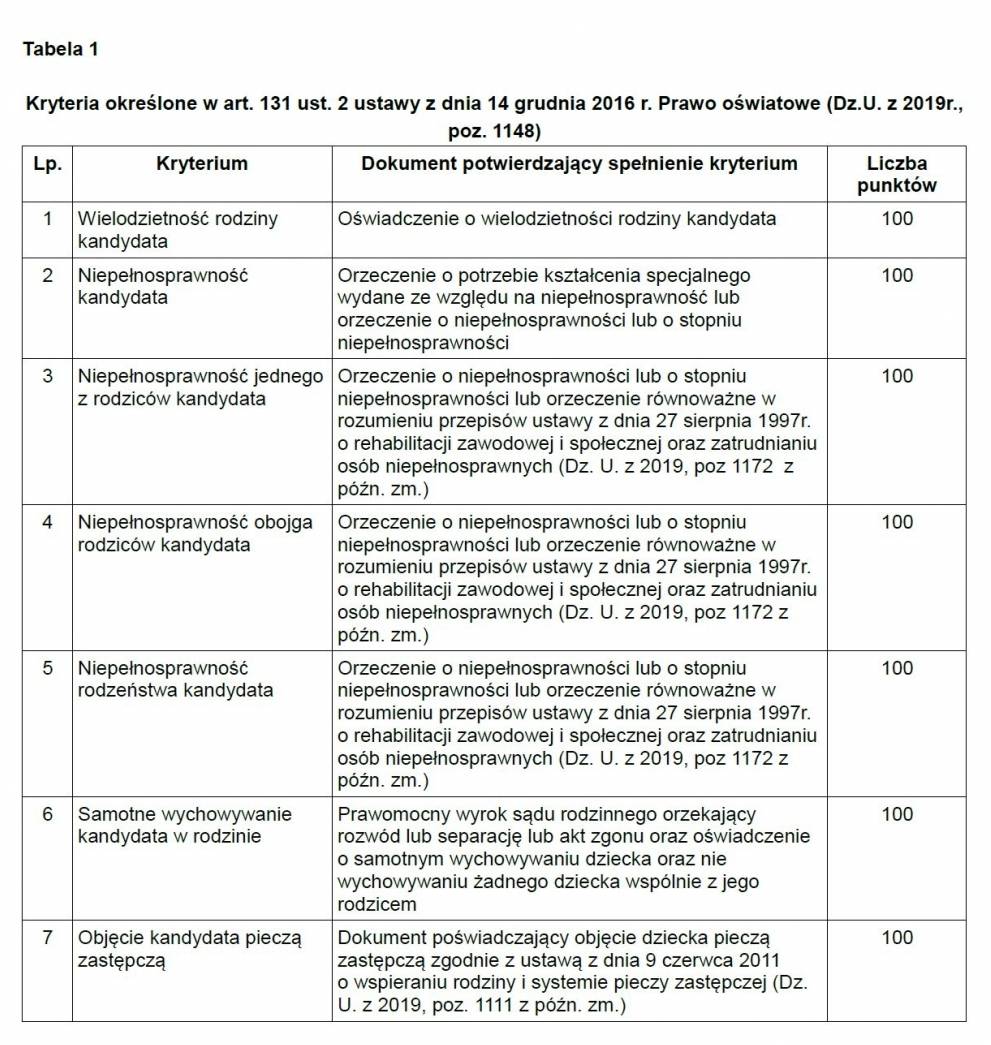 Tabela 1

Kryteria określone w art. 131 ust. 2 ustawy z dnia 14 grudnia 2016 r. Prawo oświatowe (Dz.U. z 2019r., poz. 1148)

| Lp. | Kryterium | Dokument potwierdzający spełnienie kryterium | Liczba punktów |
|---|---|---|---|
| 1 | Wielodzietność rodziny kandydata | Oświadczenie o wielodzietności rodziny kandydata | 100 |
| 2 | Niepełnosprawność kandydata | Orzeczenie o potrzebie kształcenia specjalnego wydane ze względu na niepełnosprawność lub orzeczenie o niepełnosprawności lub o stopniu niepełnosprawności | 100 |
| 3 | Niepełnosprawność jednego z rodziców kandydata | Orzeczenie o niepełnosprawności lub o stopniu niepełnosprawności lub orzeczenie równoważne w rozumieniu przepisów ustawy z dnia 27 sierpnia 1997r. o rehabilitacji zawodowej i społecznej oraz zatrudnianiu osób niepełnosprawnych (Dz. U. z 2019, poz 1172 z późn. zm.) | 100 |
| 4 | Niepełnosprawność obojga rodziców kandydata | Orzeczenie o niepełnosprawności lub o stopniu niepełnosprawności lub orzeczenie równoważne w rozumieniu przepisów ustawy z dnia 27 sierpnia 1997r. o rehabilitacji zawodowej i społecznej oraz zatrudnianiu osób niepełnosprawnych (Dz. U. z 2019, poz 1172 z późn. zm.) | 100 |
| 5 | Niepełnosprawność rodzeństwa kandydata | Orzeczenie o niepełnosprawności lub o stopniu niepełnosprawności lub orzeczenie równoważne w rozumieniu przepisów ustawy z dnia 27 sierpnia 1997r. o rehabilitacji zawodowej i społecznej oraz zatrudnianiu osób niepełnosprawnych (Dz. U. z 2019, poz 1172 z późn. zm.) | 100 |
| 6 | Samotne wychowywanie kandydata w rodzinie | Prawomocny wyrok sądu rodzinnego orzekający rozwód lub separację lub akt zgonu oraz oświadczenie o samotnym wychowywaniu dziecka oraz nie wychowywaniu żadnego dziecka wspólnie z jego rodzicem | 100 |
| 7 | Objęcie kandydata pieczą zastępczą | Dokument poświadczający objęcie dziecka pieczą zastępczą zgodnie z ustawą z dnia 9 czerwca 2011 o wspieraniu rodziny i systemie pieczy zastępczej (Dz. U. z 2019, poz. 1111 z późn. zm.) | 100 |